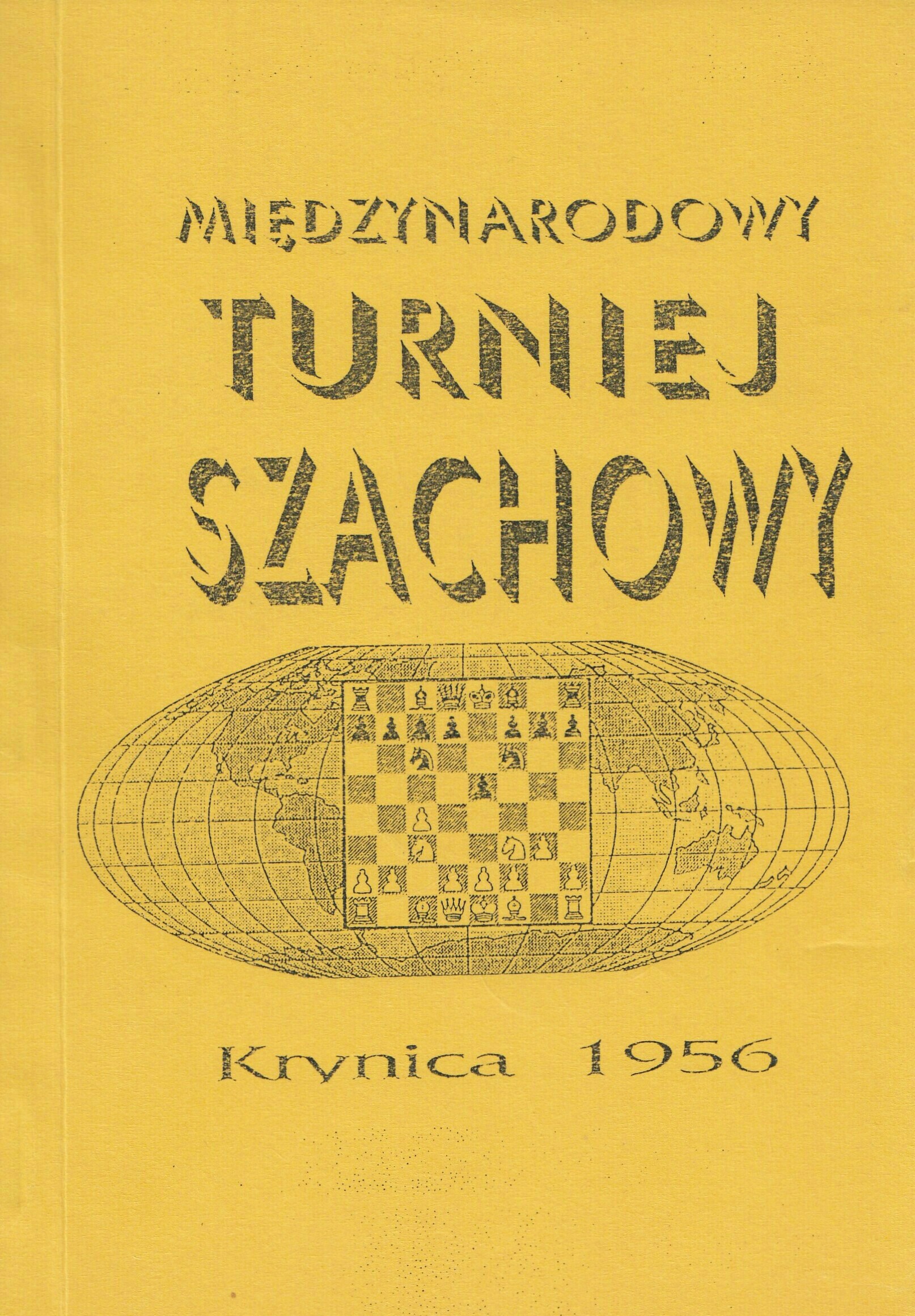 MIĘDZYNARODOWY
TURNIEJ
SZACHOWY

Krynica 1956